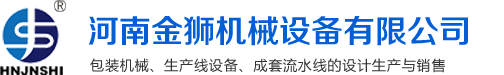 ®
HNJNSHI
河南金狮机械设备有限公司
包装机械、生产线设备、成套流水线的设计生产与销售